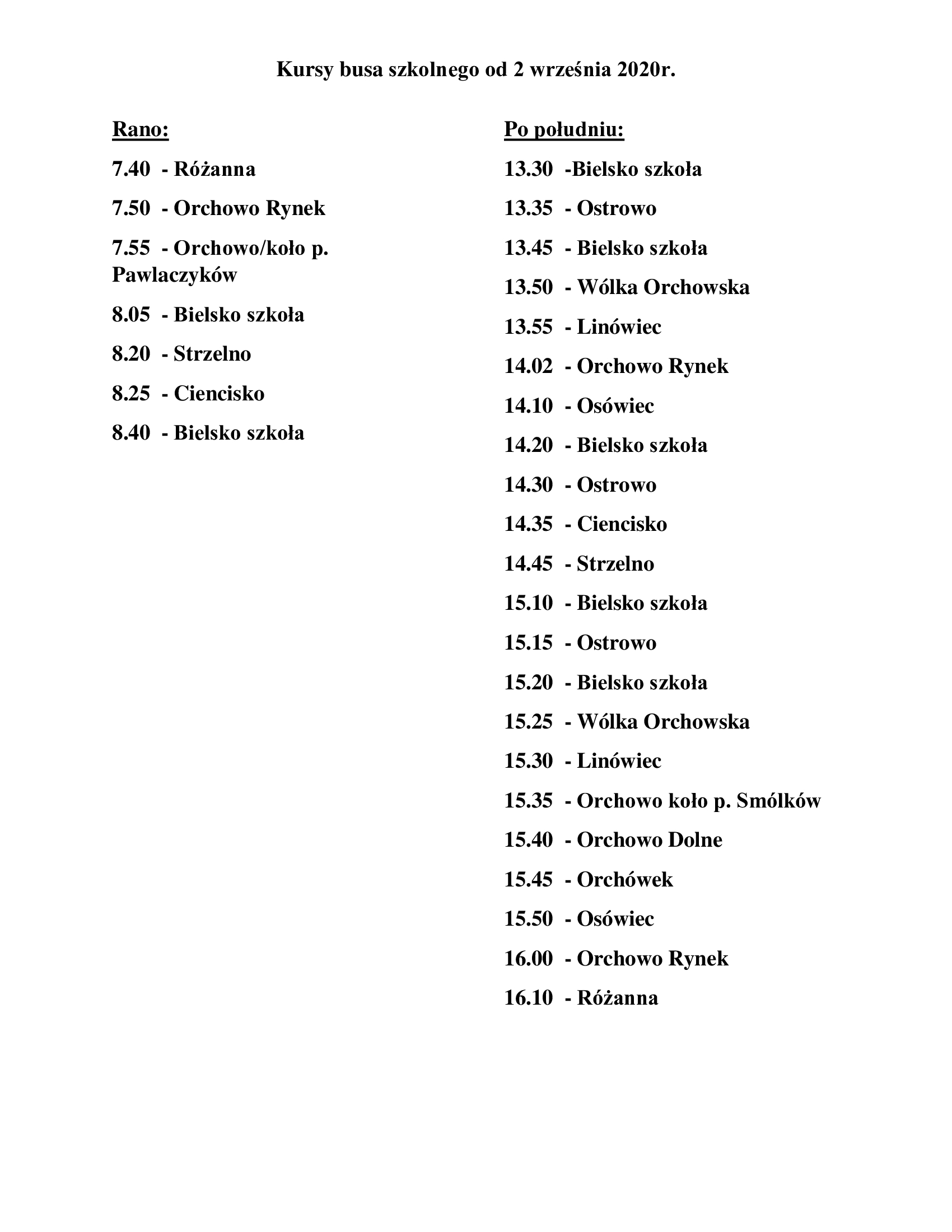 Kursy busa szkolnego od 2 września 2020r.

Rano:

7.40 - Różanna

7.50 - Orchowo Rynek

7.55 - Orchowo/koło p. Pawlaczyków

8.05 - Bielsko szkoła

8.20 - Strzelno

8.25 - Ciencisko

8.40 - Bielsko szkoła

Po południu:

13.30 -Bielsko szkoła

13.35 - Ostrowo

13.45 - Bielsko szkoła

13.50 - Wólka Orchowska

13.55 - Linówiec

14.02 - Orchowo Rynek

14.10 - Osówiec

14.20 - Bielsko szkoła

14.30 - Ostrowo

14.35 - Ciencisko

14.45 - Strzelno

15.10 - Bielsko szkoła

15.15 - Ostrowo

15.20 - Bielsko szkoła

15.25 - Wólka Orchowska

15.30 - Linówiec

15.35 - Orchowo koło p. Smólków

15.40 - Orchowo Dolne

15.45 - Orchówek

15.50 - Osówiec

16.00 - Orchowo Rynek

16.10 - Różanna